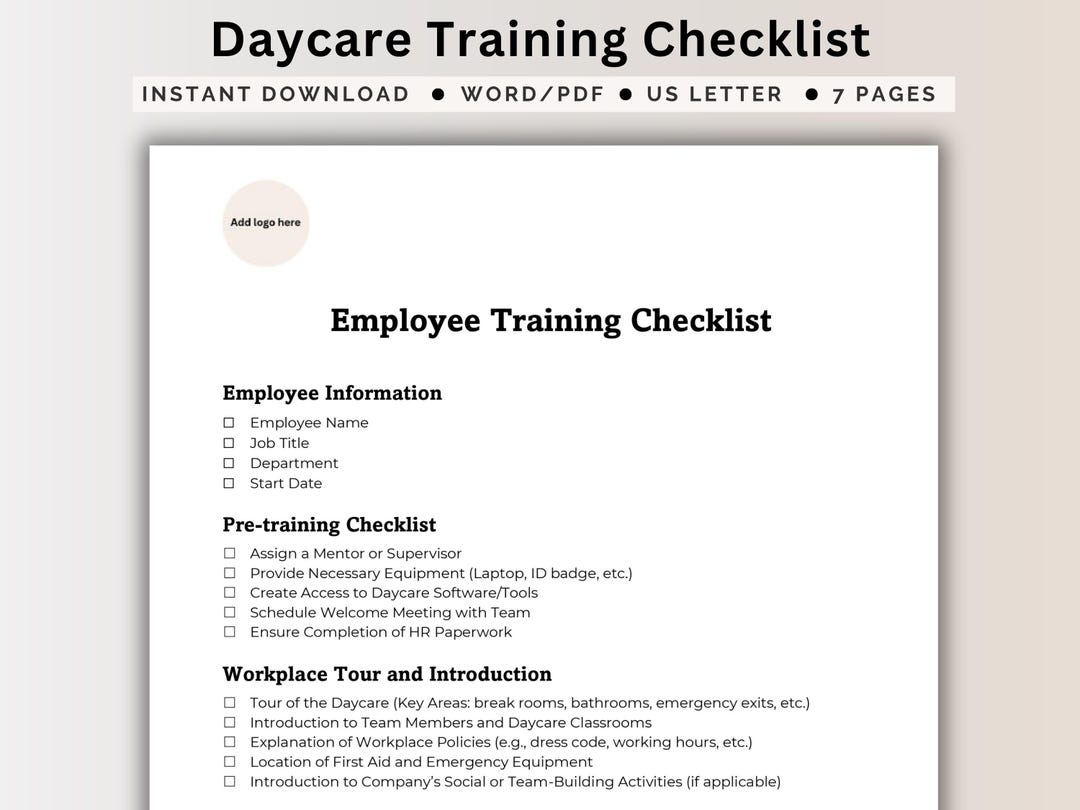 Daycare Training Checklist

INSTANT DOWNLOAD ● WORD/PDF ● US LETTER ● 7 PAGES

Add logo here

Employee Training Checklist

Employee Information

☐ Employee Name
☐ Job Title
☐ Department
☐ Start Date

Pre-training Checklist

☐ Assign a Mentor or Supervisor
☐ Provide Necessary Equipment (Laptop, ID badge, etc.)
☐ Create Access to Daycare Software/Tools
☐ Schedule Welcome Meeting with Team
☐ Ensure Completion of HR Paperwork

Workplace Tour and Introduction

☐ Tour of the Daycare (Key Areas: break rooms, bathrooms, emergency exits, etc.)
☐ Introduction to Team Members and Daycare Classrooms
☐ Explanation of Workplace Policies (e.g., dress code, working hours, etc.)
☐ Location of First Aid and Emergency Equipment
☐ Introduction to Company's Social or Team-Building Activities (if applicable)